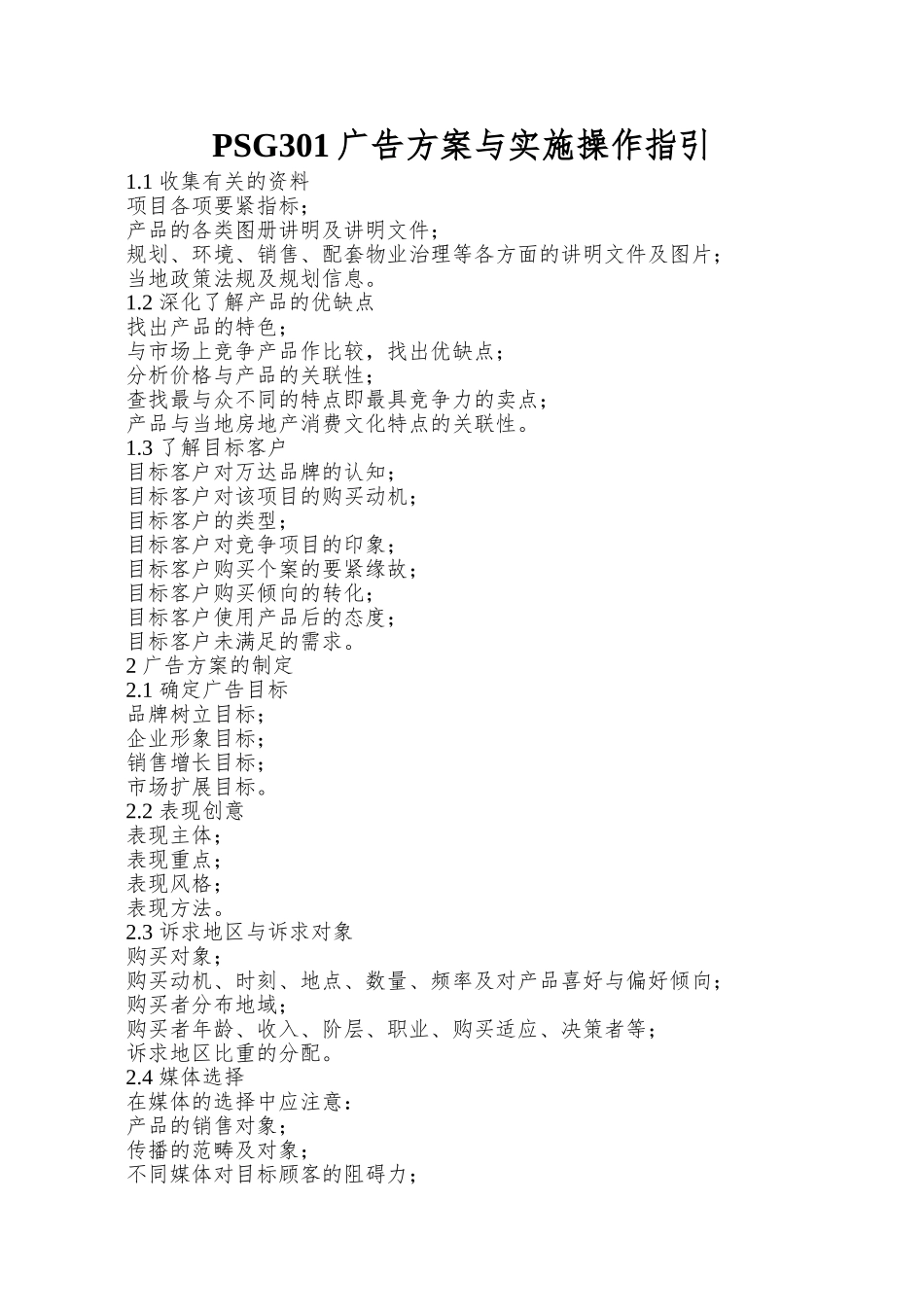 PSG301广告方案与实施操作指引

1.1收集有关的资料
项目各项要紧指标；
产品的各类图册讲明及讲明文件；
规划、环境、销售、配套物业治理等各方面的讲明文件及图片；
当地政策法规及规划信息。
1.2深化了解产品的优缺点
找出产品的特色；
与市场上竞争产品作比较，找出优缺点；
分析价格与产品的关联性；
查找最与众不同的特点即最具竞争力的卖点；
产品与当地房地产消费文化特点的关联性。
1.3了解目标客户
目标客户对万达品牌的认知；
目标客户对该项目的购买动机；
目标客户的类型；
目标客户对竞争项目的印象；
目标客户购买个案的要紧缘故；
目标客户购买倾向的转化；
目标客户使用产品后的态度；
目标客户未满足的需求。
2广告方案的制定
2.1确定广告目标
品牌树立目标；
企业形象目标；
销售增长目标；
市场扩展目标。
2.2表现创意
表现主体；
表现重点；
表现风格；
表现方法。
2.3诉求地区与诉求对象
购买对象；
购买动机、时刻、地点、数量、频率及对产品喜好与偏好倾向；
购买者分布地域；
购买者年龄、收入、阶层、职业、购买适应、决策者等；
诉求地区比重的分配。
2.4媒体选择
在媒体的选择中应注意：
产品的销售对象；
传播的范畴及对象；
不同媒体对目标顾客的阻碍力；